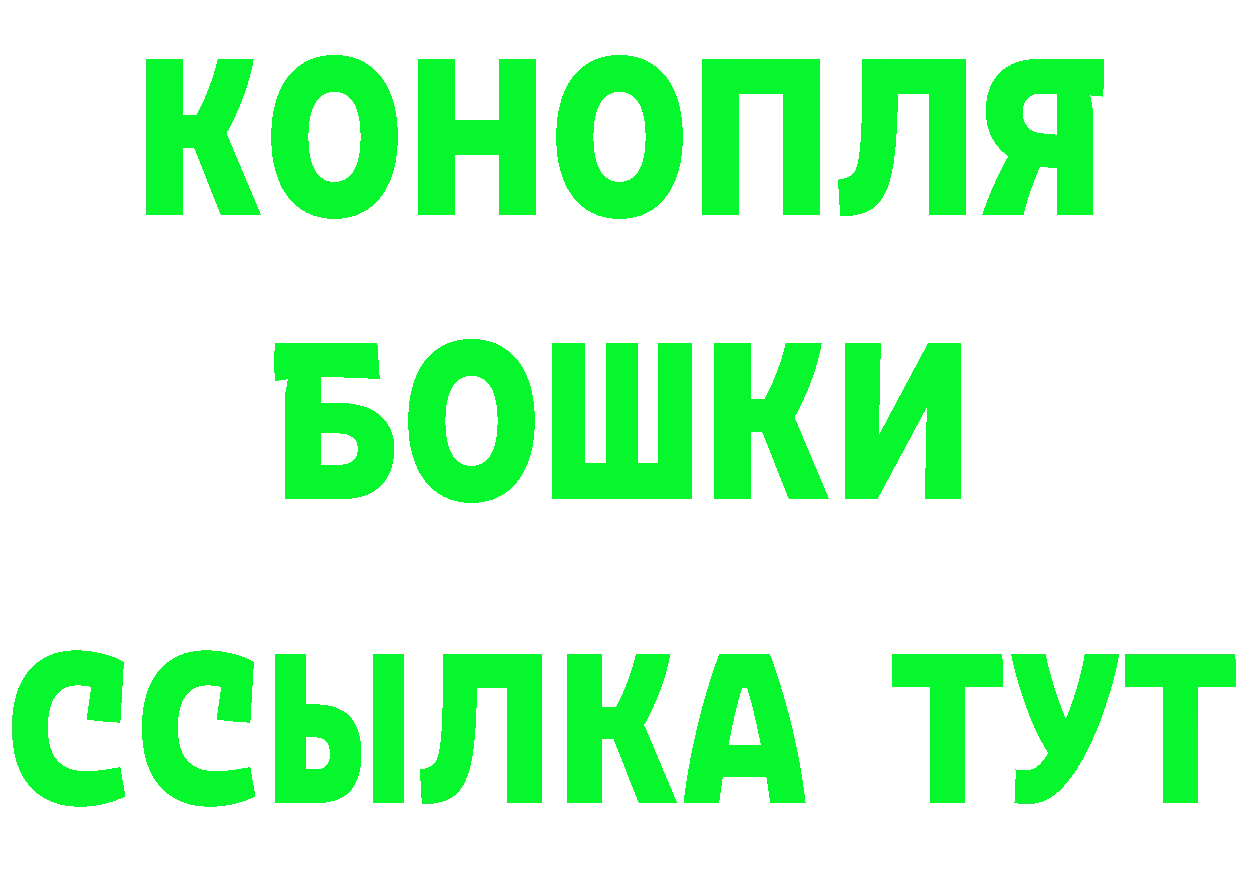 КОНОПЛЯ
БОШКИ
ССЫЛКА ТУТ